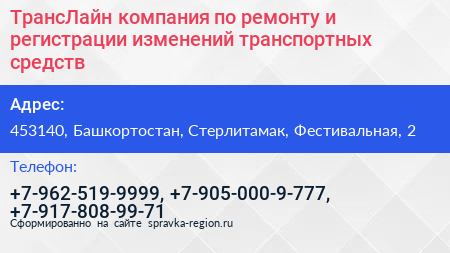 ТрансЛайн компания по ремонту и регистрации изменений транспортных средств

Адрес:

453140, Башкортостан, Стерлитамак, Фестивальная, 2

Телефон:

+7-962-519-9999, +7-905-000-9-777, +7-917-808-99-71

Сформированно на сайте spravka-region.ru